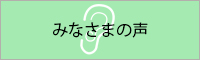 みなさまの声